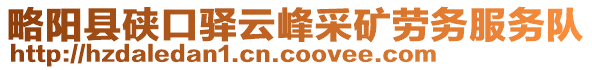 略阳县硖口驿云峰采矿劳务服务队
http://hzdaledan1.cn.coovee.com